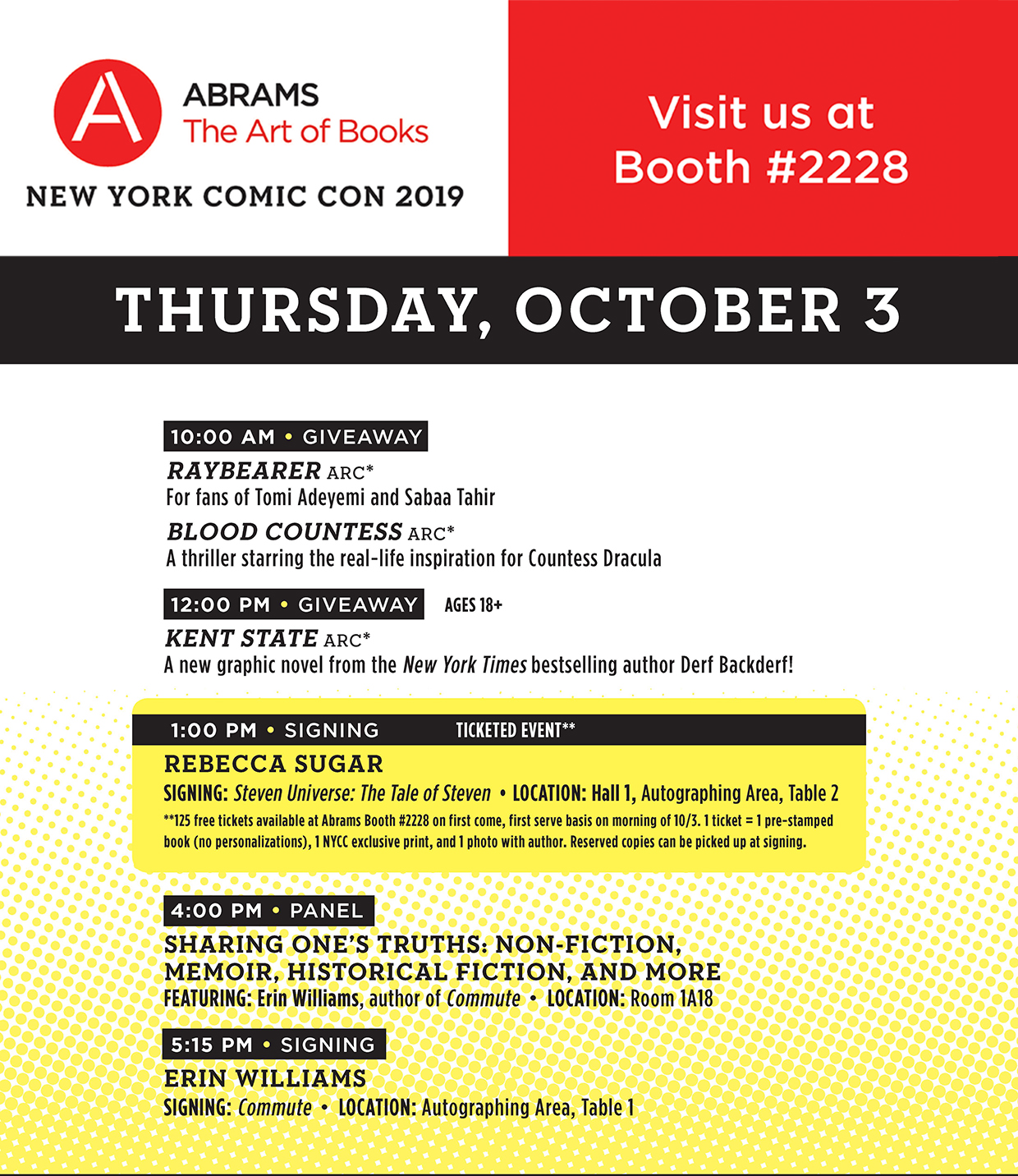 A

ABRAMS
The Art of Books

NEW YORK COMIC CON 2019

Visit us at Booth #2228

THURSDAY, OCTOBER 3

10:00 AM • GIVEAWAY

RAYBEARER ARC*
For fans of Tomi Adeyemi and Sabaa Tahir

BLOOD COUNTESS ARC*
A thriller starring the real-life inspiration for Countess Dracula

12:00 PM • GIVEAWAY AGES 18+

KENT STATE ARC*
A new graphic novel from the New York Times bestselling author Derf Backderf!

1:00 PM • SIGNING TICKETED EVENT**

REBECCA SUGAR
SIGNING: Steven Universe: The Tale of Steven • LOCATION: Hall 1, Autographing Area, Table 2
**125 free tickets available at Abrams Booth #2228 on first come, first serve basis on morning of 10/3. 1 ticket = 1 pre-stamped book (no personalizations), 1 NYCC exclusive print, and 1 photo with author. Reserved copies can be picked up at signing.

4:00 PM • PANEL

SHARING ONE'S TRUTHS: NON-FICTION, MEMOIR, HISTORICAL FICTION, AND MORE
FEATURING: Erin Williams, author of Commute • LOCATION: Room 1A18

5:15 PM • SIGNING

ERIN WILLIAMS
SIGNING: Commute • LOCATION: Autographing Area, Table 1